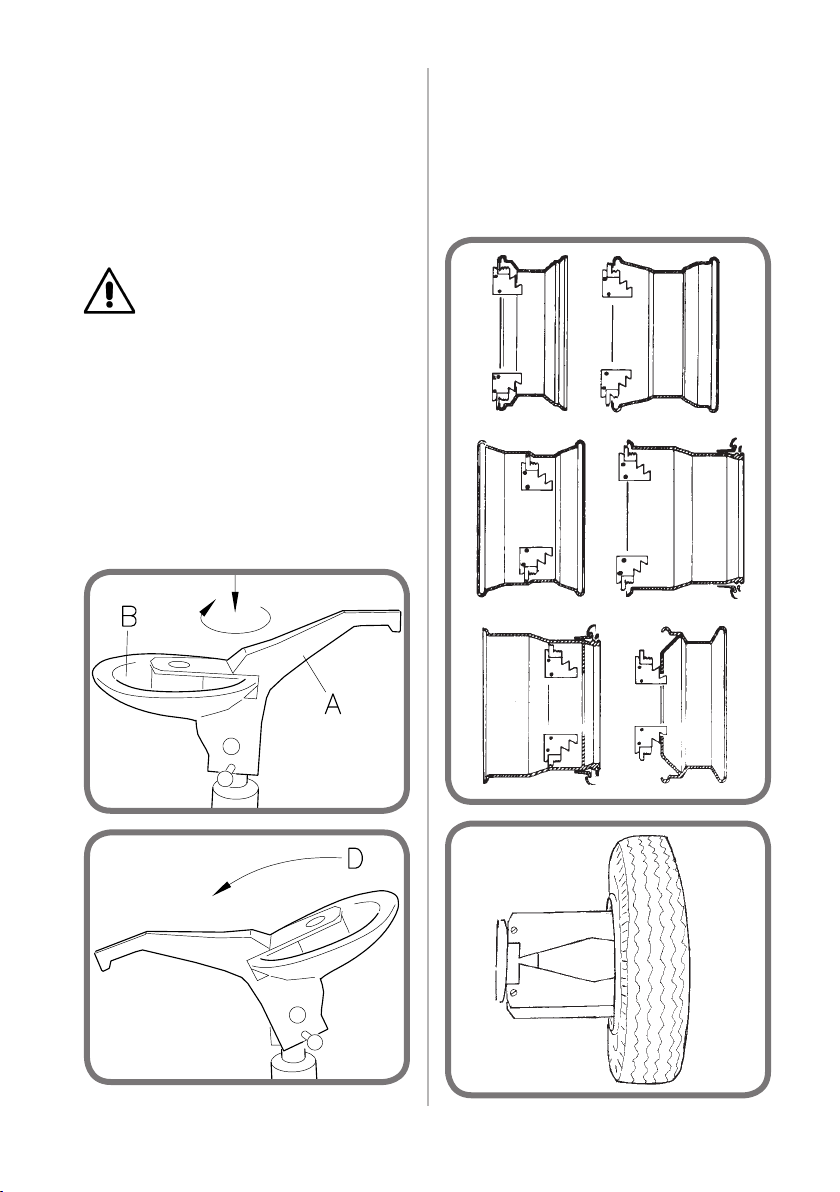 B

A

D